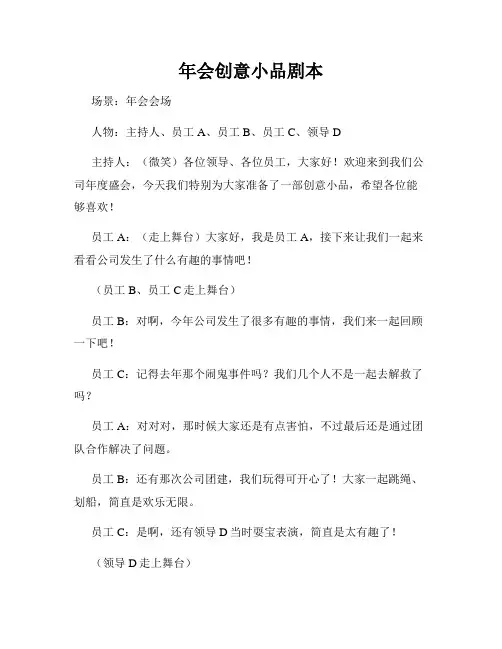 年会创意小品剧本

场景：年会会场

人物：主持人、员工 A、员工 B、员工 C、领导 D

主持人：（微笑）各位领导、各位员工，大家好！欢迎来到我们公司年度盛会，今天我们特别为大家准备了一部创意小品，希望各位能够喜欢！

员工 A：（走上舞台）大家好，我是员工 A，接下来让我们一起来看看公司发生了什么有趣的事情吧！

（员工 B、员工 C 走上舞台）

员工 B：对啊，今年公司发生了很多有趣的事情，我们来一起回顾一下吧！

员工 C：记得去年那个闹鬼事件吗？我们几个人不是一起去解救了吗？

员工 A：对对对，那时候大家还是有点害怕，不过最后还是通过团队合作解决了问题。

员工 B：还有那次公司团建，我们玩得可开心了！大家一起跳绳、划船，简直是欢乐无限。

员工 C：是啊，还有领导 D 当时耍宝表演，简直是太有趣了！

（领导 D 走上舞台）